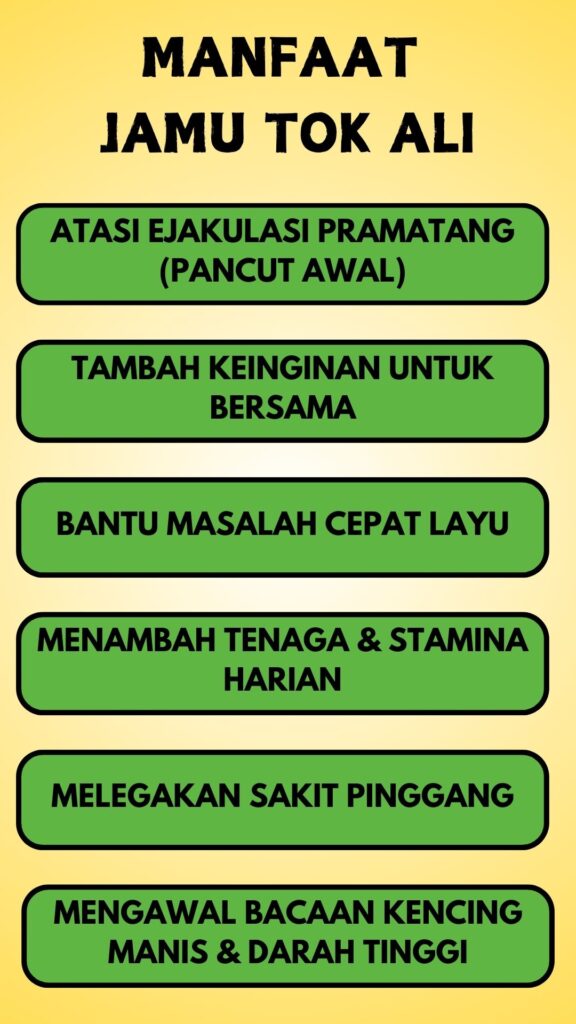 MANFAAT
JAMU TOK ALI

ATASI EJAKULASI PRAMATANG (PANCUT AWAL)

TAMBAH KEINGINAN UNTUK BERSAMA

BANTU MASALAH CEPAT LAYU

MENAMBAH TENAGA & STAMINA HARIAN

MELEGAKAN SAKIT PINGGANG

MENGAWAL BACAAN KENCING MANIS & DARAH TINGGI